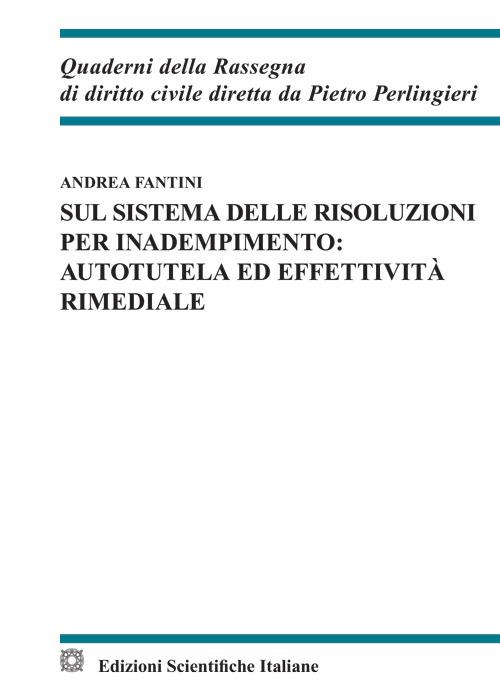 Quaderni della Rassegna
di diritto civile diretta da Pietro Perlingieri

ANDREA FANTINI

SUL SISTEMA DELLE RISOLUZIONI PER INADEMPIMENTO: AUTOTUTELA ED EFFETTIVITÀ RIMEDIALE

Edizioni Scientifiche Italiane